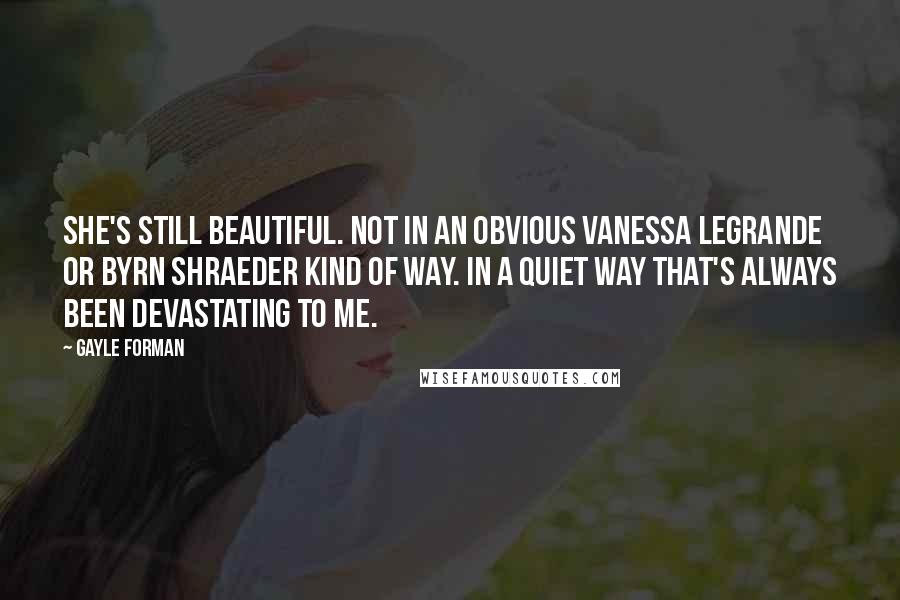 SHE'S STILL BEAUTIFUL. NOT IN AN OBVIOUS VANESSA LEGRANDE OR BYRN SHRAEDER KIND OF WAY. IN A QUIET WAY THAT'S ALWAYS BEEN DEVASTATING TO ME.

~ GAYLE FORMAN

WISEFAMOUSQUOTES.COM